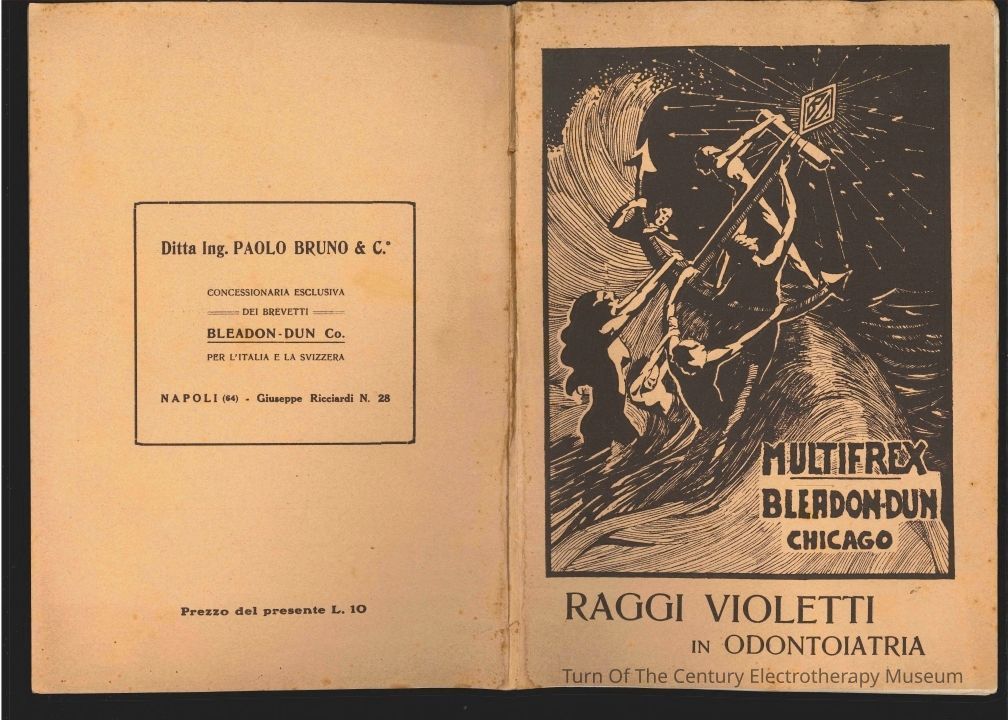 Ditta Ing. PAOLO BRUNO & C.°

CONCESSIONARIA ESCLUSIVA
DEI BREVETTI
BLEADON-DUN Co.
PER L'ITALIA E LA SVIZZERA

NAPOLI (64) - Giuseppe Ricciardi N. 28

Prezzo del presente L. 10

MULTIFREX
BLEADON-DUN
CHICAGO

RAGGI VIOLETTI
IN ODONTOIATRIA

Turn Of The Century Electrotherapy Museum